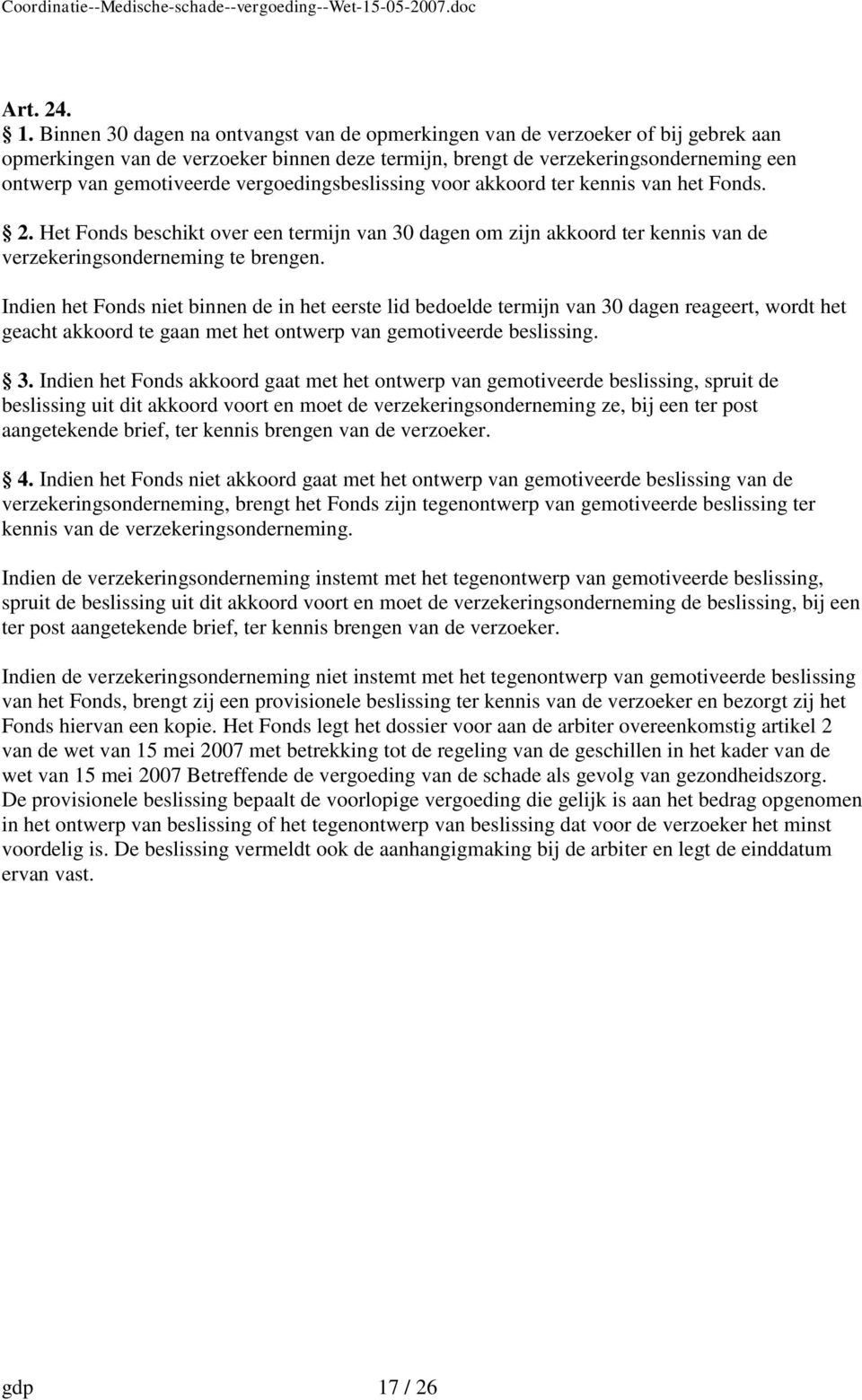 Coordinatie--Medische-schade--vergoeding--Wet-15-05-2007.doc

Art. 24.

1. Binnen 30 dagen na ontvangst van de opmerkingen van de verzoeker of bij gebrek aan opmerkingen van de verzoeker binnen deze termijn, brengt de verzekeringsonderneming een ontwerp van gemotiveerde vergoedingsbeslissing voor akkoord ter kennis van het Fonds.

2. Het Fonds beschikt over een termijn van 30 dagen om zijn akkoord ter kennis van de verzekeringsonderneming te brengen.

Indien het Fonds niet binnen de in het eerste lid bedoelde termijn van 30 dagen reageert, wordt het geacht akkoord te gaan met het ontwerp van gemotiveerde beslissing.

3. Indien het Fonds akkoord gaat met het ontwerp van gemotiveerde beslissing, spruit de beslissing uit dit akkoord voort en moet de verzekeringsonderneming ze, bij een ter post aangetekende brief, ter kennis brengen van de verzoeker.

4. Indien het Fonds niet akkoord gaat met het ontwerp van gemotiveerde beslissing van de verzekeringsonderneming, brengt het Fonds zijn tegenontwerp van gemotiveerde beslissing ter kennis van de verzekeringsonderneming.

Indien de verzekeringsonderneming instemt met het tegenontwerp van gemotiveerde beslissing, spruit de beslissing uit dit akkoord voort en moet de verzekeringsonderneming de beslissing, bij een ter post aangetekende brief, ter kennis brengen van de verzoeker.

Indien de verzekeringsonderneming niet instemt met het tegenontwerp van gemotiveerde beslissing van het Fonds, brengt zij een provisionele beslissing ter kennis van de verzoeker en bezorgt zij het Fonds hiervan een kopie. Het Fonds legt het dossier voor aan de arbiter overeenkomstig artikel 2 van de wet van 15 mei 2007 met betrekking tot de regeling van de geschillen in het kader van de wet van 15 mei 2007 Betreffende de vergoeding van de schade als gevolg van gezondheidszorg. De provisionele beslissing bepaalt de voorlopige vergoeding die gelijk is aan het bedrag opgenomen in het ontwerp van beslissing of het tegenontwerp van beslissing dat voor de verzoeker het minst voordelig is. De beslissing vermeldt ook de aanhangigmaking bij de arbiter en legt de einddatum ervan vast.

gdp 17 / 26